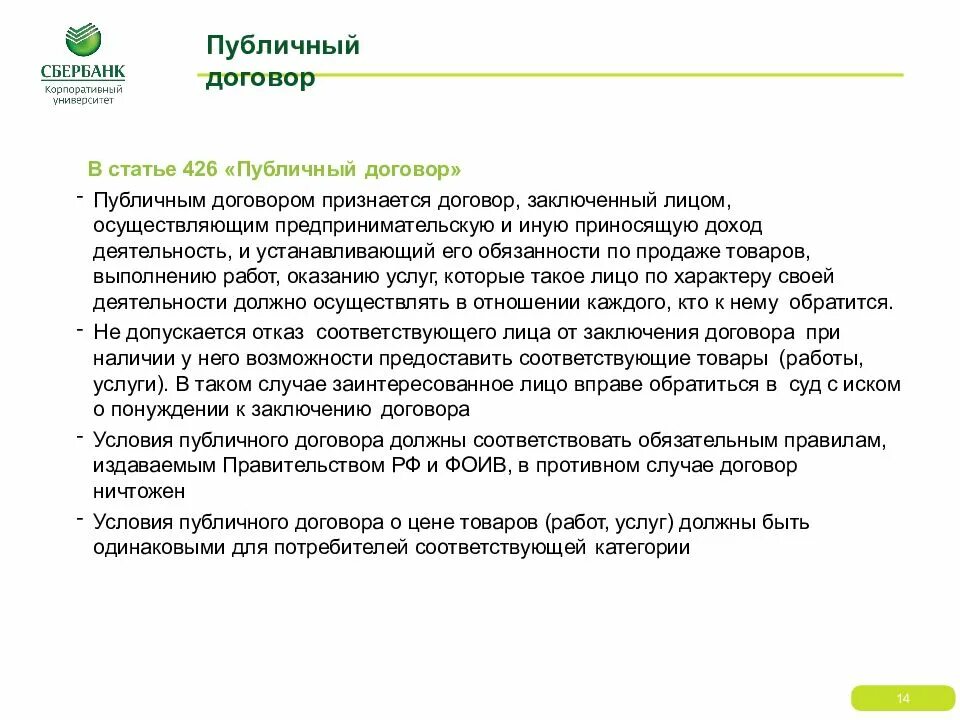 СБЕРБАНК
Корпоративный университет

Публичный договор

В статье 426 «Публичный договор»

- Публичным договором признается договор, заключенный лицом, осуществляющим предпринимательскую и иную приносящую доход деятельность, и устанавливающий его обязанности по продаже товаров, выполнению работ, оказанию услуг, которые такое лицо по характеру своей деятельности должно осуществлять в отношении каждого, кто к нему обратится.
- Не допускается отказ соответствующего лица от заключения договора при наличии у него возможности предоставить соответствующие товары (работы, услуги). В таком случае заинтересованное лицо вправе обратиться в суд с иском о понуждении к заключению договора
- Условия публичного договора должны соответствовать обязательным правилам, издаваемым Правительством РФ и ФОИВ, в противном случае договор ничтожен
- Условия публичного договора о цене товаров (работ, услуг) должны быть одинаковыми для потребителей соответствующей категории

14